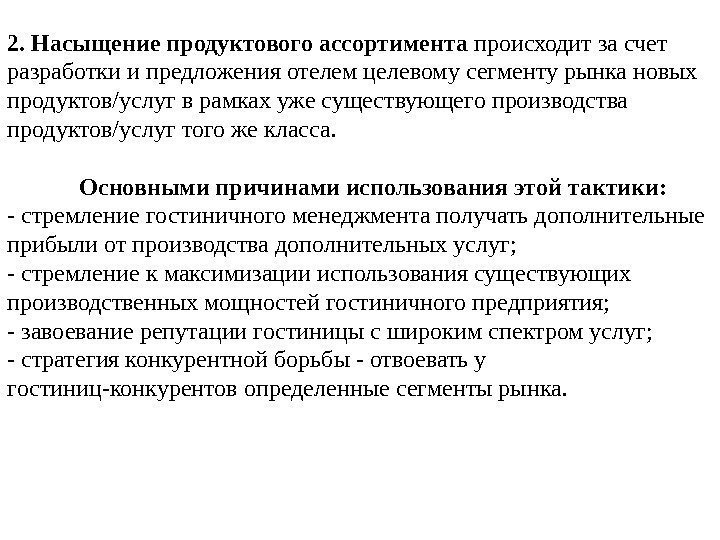 2. Насыщение продуктового ассортимента происходит за счет разработки и предложения отелем целевому сегменту рынка новых продуктов/услуг в рамках уже существующего производства продуктов/услуг того же класса.

Основными причинами использования этой тактики:
- стремление гостиничного менеджмента получать дополнительные прибыли от производства дополнительных услуг;
- стремление к максимизации использования существующих производственных мощностей гостиничного предприятия;
- завоевание репутации гостиницы с широким спектром услуг;
- стратегия конкурентной борьбы - отвоевать у гостиниц-конкурентов определенные сегменты рынка.